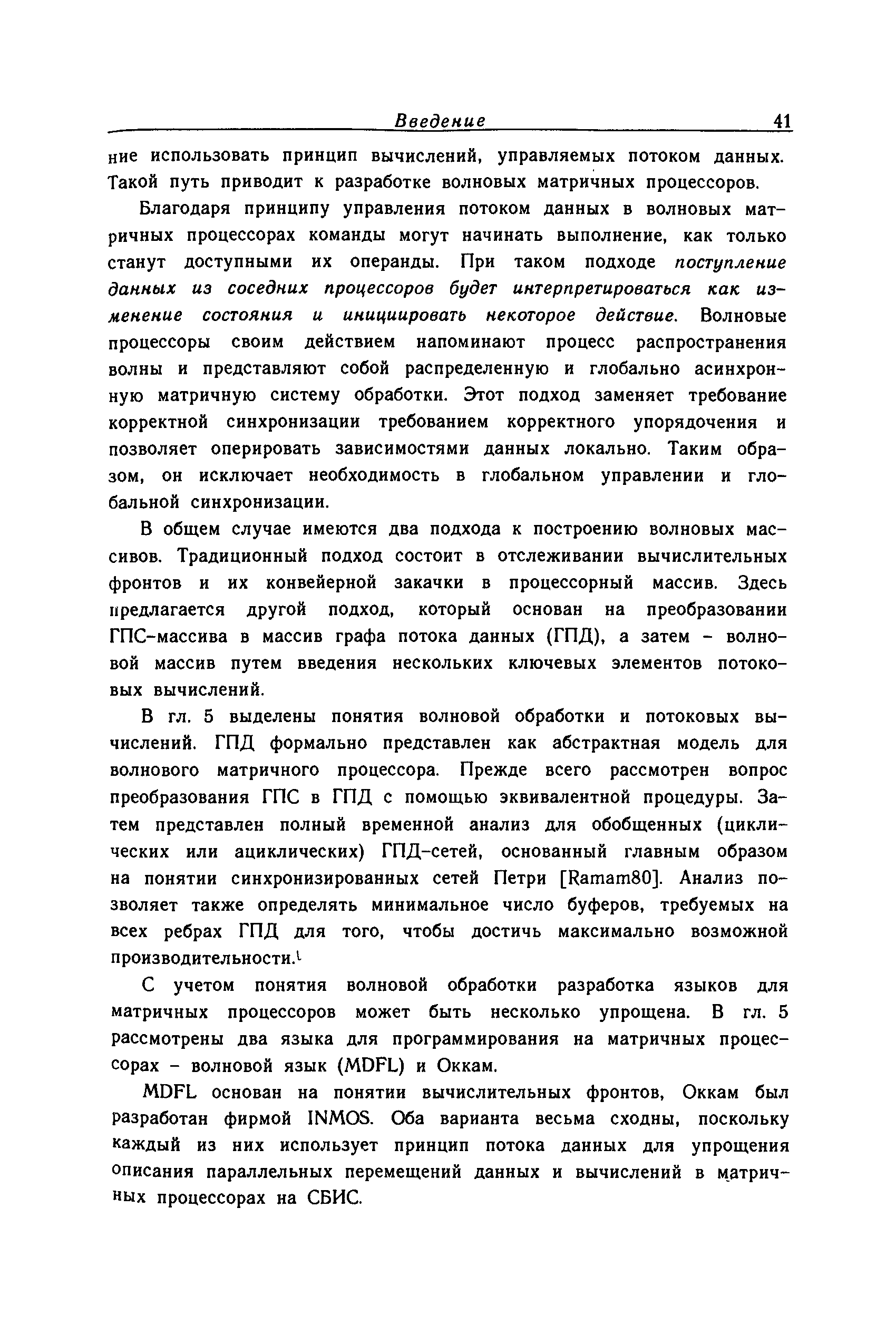 Введение 41

ние использовать принцип вычислений, управляемых потоком данных. Такой путь приводит к разработке волновых матричных процессоров.

Благодаря принципу управления потоком данных в волновых матричных процессорах команды могут начинать выполнение, как только станут доступными их операнды. При таком подходе поступление данных из соседних процессоров будет интерпретироваться как изменение состояния и инициировать некоторое действие. Волновые процессоры своим действием напоминают процесс распространения волны и представляют собой распределенную и глобально асинхронную матричную систему обработки. Этот подход заменяет требование корректной синхронизации требованием корректного упорядочения и позволяет оперировать зависимостями данных локально. Таким образом, он исключает необходимость в глобальном управлении и глобальной синхронизации.

В общем случае имеются два подхода к построению волновых массивов. Традиционный подход состоит в отслеживании вычислительных фронтов и их конвейерной закачки в процессорный массив. Здесь предлагается другой подход, который основан на преобразовании ГПС-массива в массив графа потока данных (ГПД), а затем - волновой массив путем введения нескольких ключевых элементов потоковых вычислений.

В гл. 5 выделены понятия волновой обработки и потоковых вычислений. ГПД формально представлен как абстрактная модель для волнового матричного процессора. Прежде всего рассмотрен вопрос преобразования ГПС в ГПД с помощью эквивалентной процедуры. Затем представлен полный временной анализ для обобщенных (циклических или ациклических) ГПД-сетей, основанный главным образом на понятии синхронизированных сетей Петри [Ramam80]. Анализ позволяет также определять минимальное число буферов, требуемых на всех ребрах ГПД для того, чтобы достичь максимально возможной производительности.

С учетом понятия волновой обработки разработка языков для матричных процессоров может быть несколько упрощена. В гл. 5 рассмотрены два языка для программирования на матричных процессорах - волновой язык (MDFL) и Оккам.

MDFL основан на понятии вычислительных фронтов, Оккам был разработан фирмой INMOS. Оба варианта весьма сходны, поскольку каждый из них использует принцип потока данных для упрощения описания параллельных перемещений данных и вычислений в матричных процессорах на СБИС.